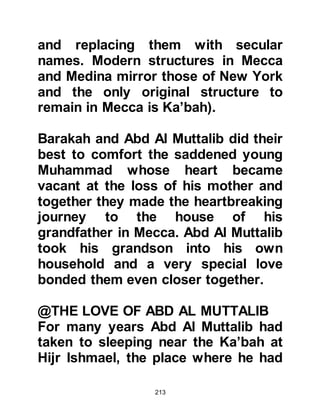 and replacing them with secular names. Modern structures in Mecca and Medina mirror those of New York and the only original structure to remain in Mecca is Ka'bah).

Barakah and Abd Al Muttalib did their best to comfort the saddened young Muhammad whose heart became vacant at the loss of his mother and together they made the heartbreaking journey to the house of his grandfather in Mecca. Abd Al Muttalib took his grandson into his own household and a very special love bonded them even closer together.

@THE LOVE OF ABD AL MUTTALIB
For many years Abd Al Muttalib had taken to sleeping near the Ka'bah at Hijr Ishmael, the place where he had

213